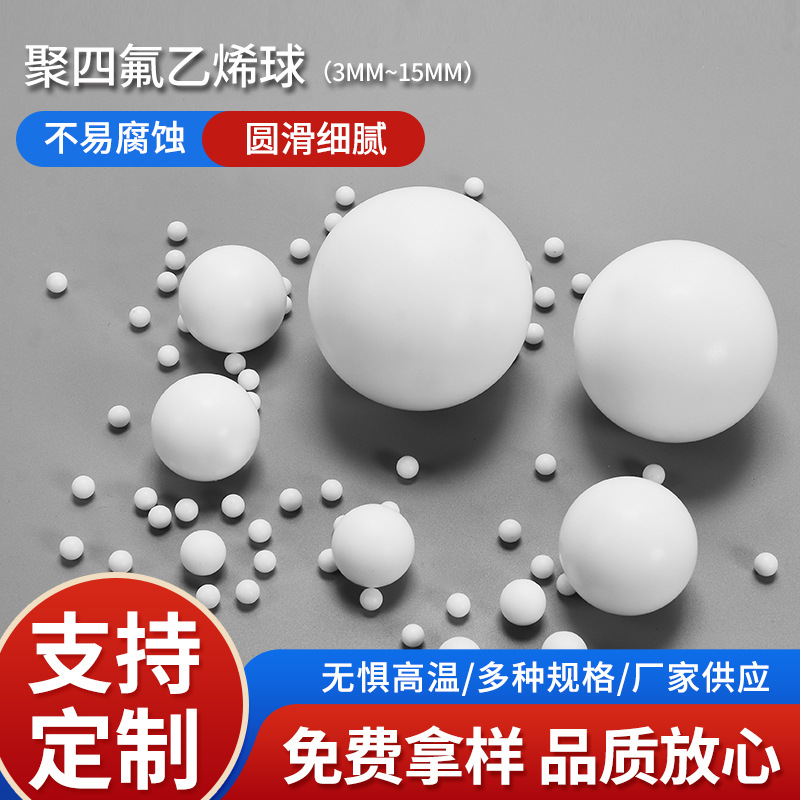 聚四氟乙烯球（3MM~15MM）

不易腐蚀 圆滑细腻

支持定制

无惧高温/多种规格/厂家供应

免费拿样 品质放心